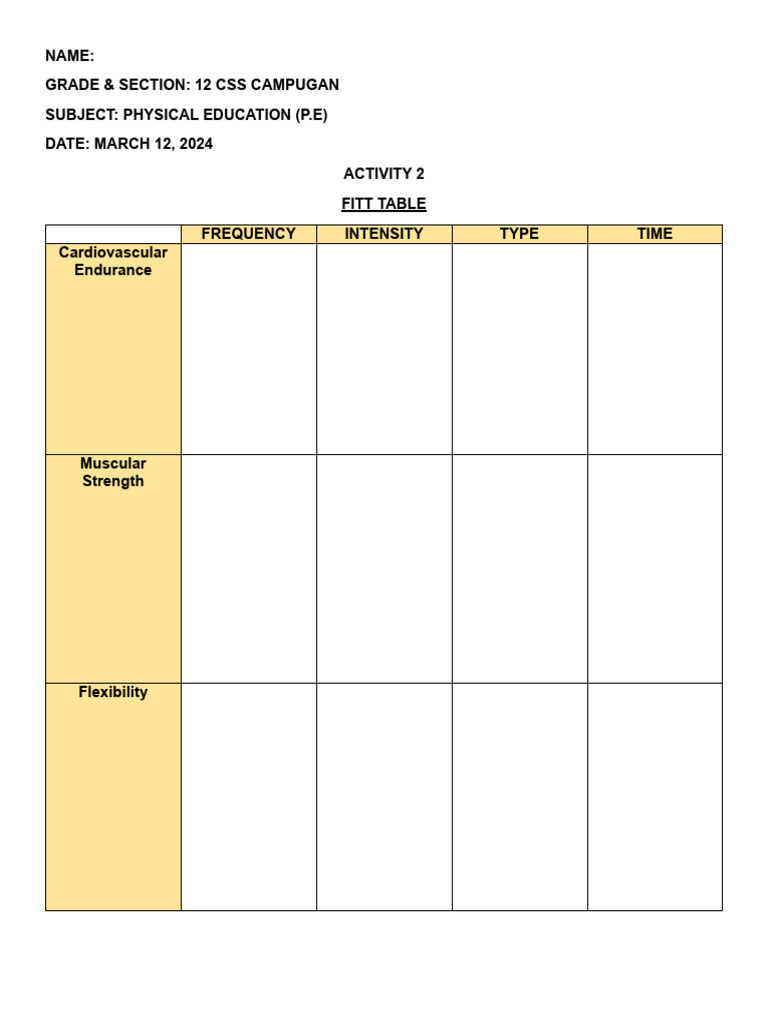 NAME:

GRADE & SECTION: 12 CSS CAMPUGAN

SUBJECT: PHYSICAL EDUCATION (P.E)

DATE: MARCH 12, 2024

ACTIVITY 2

FITT TABLE

| | FREQUENCY | INTENSITY | TYPE | TIME |
|---|---|---|---|---|
| Cardiovascular Endurance | | | | |
| Muscular Strength | | | | |
| Flexibility | | | | |